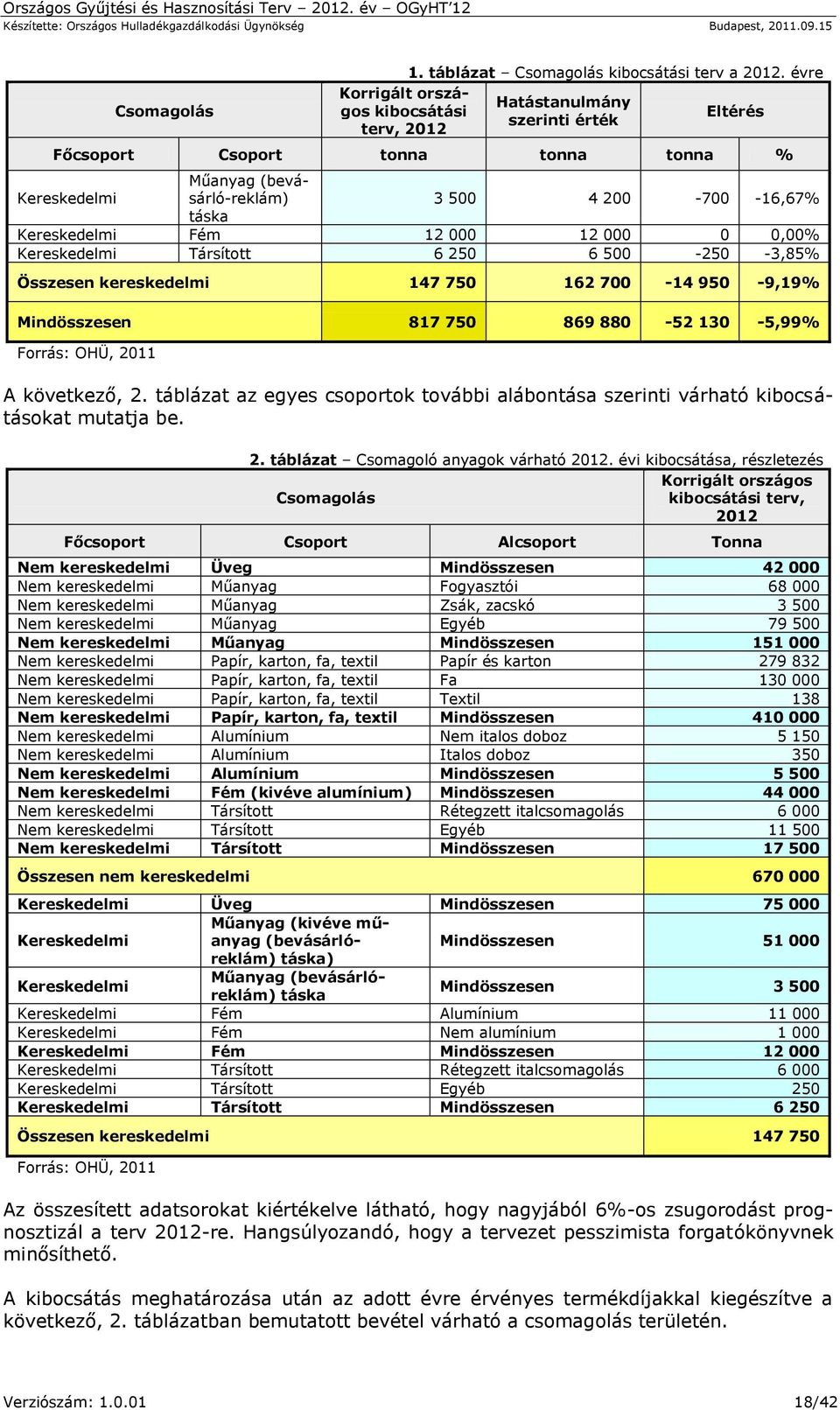 Országos Gyűjtési és Hasznosítási Terv – 2012. év – OGyHT'12
Készítette: Országos Hulladékgazdálkodási Ügynökség Budapest, 2011.09.15

1. táblázat – Csomagolás kibocsátási terv a 2012. évre

| Csomagolás | | Korrigált országos kibocsátási terv, 2012 | Hatástanulmány szerinti érték | Eltérés | |
|---|---|---|---|---|---|
| Főcsoport | Csoport | tonna | tonna | tonna | % |
| Kereskedelmi | Műanyag (bevásárló-reklám) táska | 3 500 | 4 200 | -700 | -16,67% |
| Kereskedelmi | Fém | 12 000 | 12 000 | 0 | 0,00% |
| Kereskedelmi | Társított | 6 250 | 6 500 | -250 | -3,85% |
| Összesen kereskedelmi | | 147 750 | 162 700 | -14 950 | -9,19% |
| Mindösszesen | | 817 750 | 869 880 | -52 130 | -5,99% |

Forrás: OHÜ, 2011

A következő, 2. táblázat az egyes csoportok további alábontása szerinti várható kibocsátásokat mutatja be.

2. táblázat – Csomagoló anyagok várható 2012. évi kibocsátása, részletezés

| Csomagolás | | | Korrigált országos kibocsátási terv, 2012 |
|---|---|---|---|
| Főcsoport | Csoport | Alcsoport | Tonna |
| Nem kereskedelmi | Üveg | Mindösszesen | 42 000 |
| Nem kereskedelmi | Műanyag | Fogyasztói | 68 000 |
| Nem kereskedelmi | Műanyag | Zsák, zacskó | 3 500 |
| Nem kereskedelmi | Műanyag | Egyéb | 79 500 |
| Nem kereskedelmi | Műanyag | Mindösszesen | 151 000 |
| Nem kereskedelmi | Papír, karton, fa, textil | Papír és karton | 279 832 |
| Nem kereskedelmi | Papír, karton, fa, textil | Fa | 130 000 |
| Nem kereskedelmi | Papír, karton, fa, textil | Textil | 138 |
| Nem kereskedelmi | Papír, karton, fa, textil | Mindösszesen | 410 000 |
| Nem kereskedelmi | Alumínium | Nem italos doboz | 5 150 |
| Nem kereskedelmi | Alumínium | Italos doboz | 350 |
| Nem kereskedelmi | Alumínium | Mindösszesen | 5 500 |
| Nem kereskedelmi | Fém (kivéve alumínium) | Mindösszesen | 44 000 |
| Nem kereskedelmi | Társított | Rétegzett italcsomagolás | 6 000 |
| Nem kereskedelmi | Társított | Egyéb | 11 500 |
| Nem kereskedelmi | Társított | Mindösszesen | 17 500 |
| Összesen nem kereskedelmi | | | 670 000 |
| Kereskedelmi | Üveg | Mindösszesen | 75 000 |
| Kereskedelmi | Műanyag (kivéve műanyag (bevásárló-reklám) táska) | Mindösszesen | 51 000 |
| Kereskedelmi | Műanyag (bevásárló-reklám) táska | Mindösszesen | 3 500 |
| Kereskedelmi | Fém | Alumínium | 11 000 |
| Kereskedelmi | Fém | Nem alumínium | 1 000 |
| Kereskedelmi | Fém | Mindösszesen | 12 000 |
| Kereskedelmi | Társított | Rétegzett italcsomagolás | 6 000 |
| Kereskedelmi | Társított | Egyéb | 250 |
| Kereskedelmi | Társított | Mindösszesen | 6 250 |
| Összesen kereskedelmi | | | 147 750 |

Forrás: OHÜ, 2011

Az összesített adatsorokat kiértékelve látható, hogy nagyjából 6%-os zsugorodást prognosztizál a terv 2012-re. Hangsúlyozandó, hogy a tervezet pesszimista forgatókönyvnek minősíthető.

A kibocsátás meghatározása után az adott évre érvényes termékdíjakkal kiegészítve a következő, 2. táblázatban bemutatott bevétel várható a csomagolás területén.

Verziószám: 1.0.01 18/42